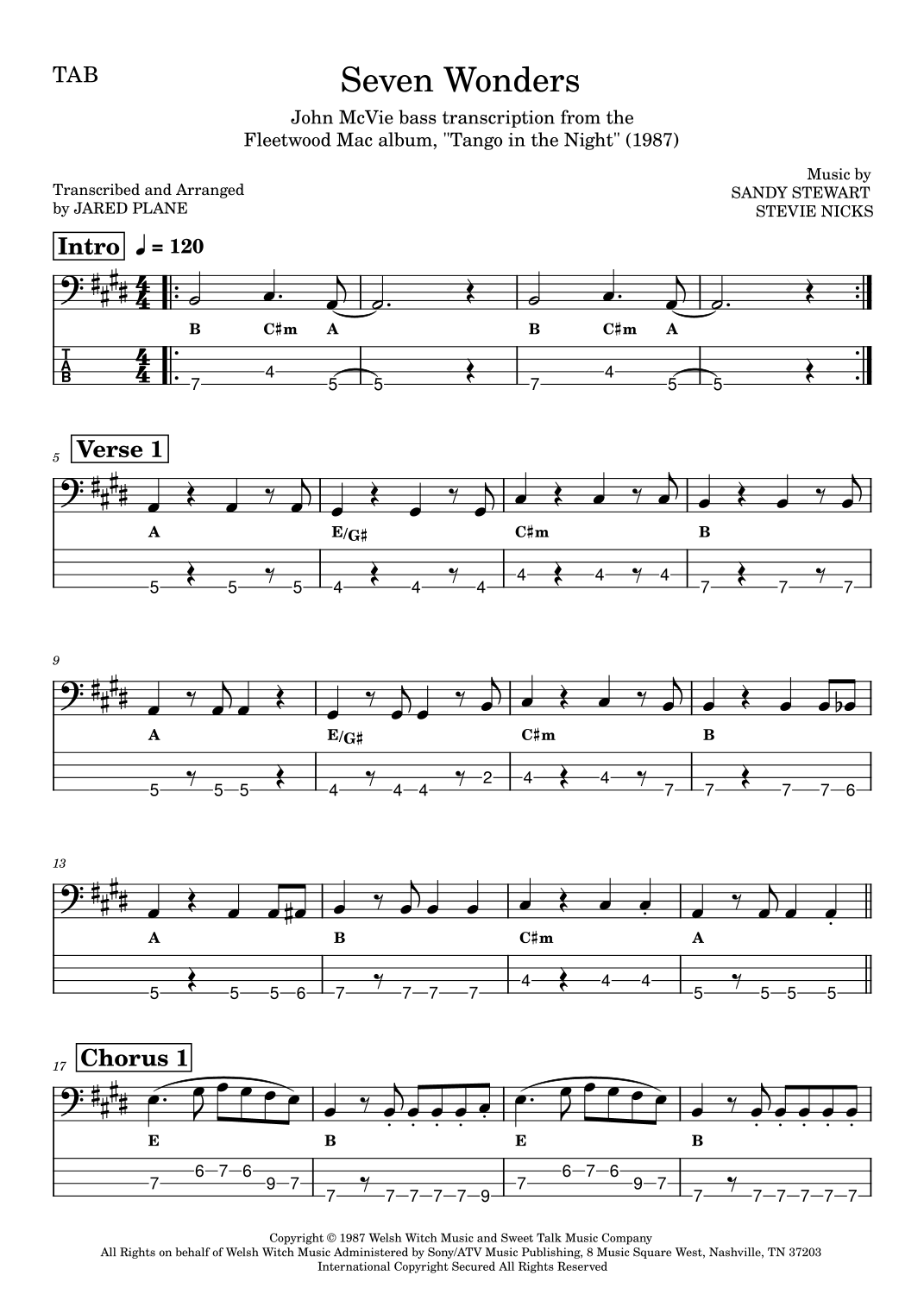 TAB

Seven Wonders

John McVie bass transcription from the
Fleetwood Mac album, "Tango in the Night" (1987)

Transcribed and Arranged
by JARED PLANE

Music by
SANDY STEWART
STEVIE NICKS

Intro ♩ = 120

B C♯m A B C♯m A

T
A
B

7 4 5 5 7 4 5 5

5 Verse 1

A E/G♯ C♯m B

5 5 5 4 4 4 4 4 4 7 7 7

9

A E/G♯ C♯m B

5 5 5 4 4 4 2 4 4 7 7 7 7 6

13

A B C♯m A

5 5 5 6 7 7 7 7 4 4 4 5 5 5 5

17 Chorus 1

E B E B

7 6 7 6 9 7 7 7 7 7 7 9 7 6 7 6 9 7 7 7 7 7 7 7

Copyright © 1987 Welsh Witch Music and Sweet Talk Music Company
All Rights on behalf of Welsh Witch Music Administered by Sony/ATV Music Publishing, 8 Music Square West, Nashville, TN 37203
International Copyright Secured All Rights Reserved